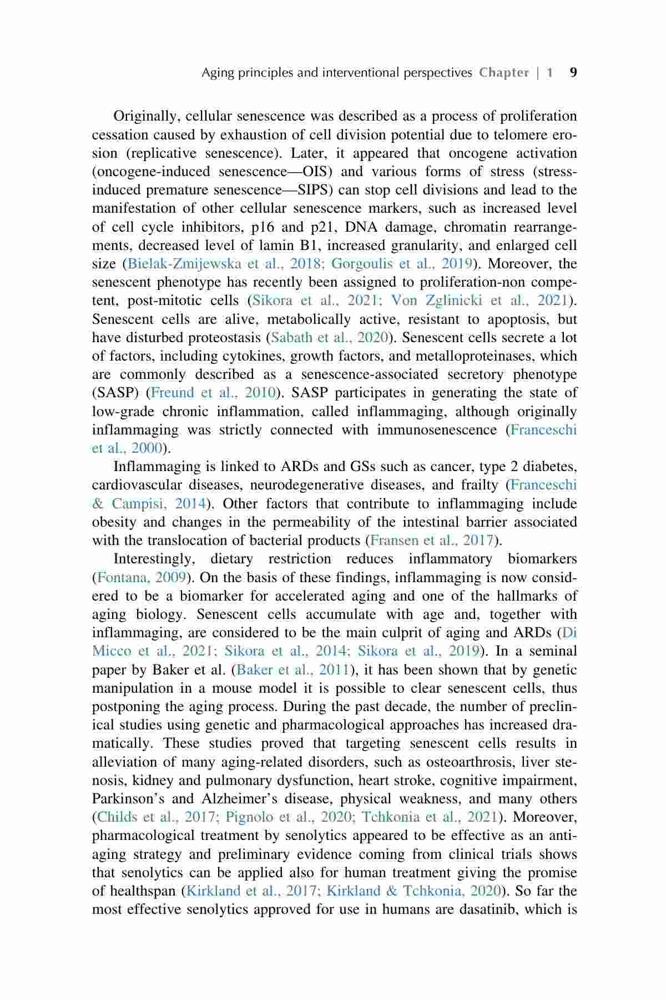 Aging principles and interventional perspectives Chapter | 1 9

Originally, cellular senescence was described as a process of proliferation cessation caused by exhaustion of cell division potential due to telomere erosion (replicative senescence). Later, it appeared that oncogene activation (oncogene-induced senescence—OIS) and various forms of stress (stress-induced premature senescence—SIPS) can stop cell divisions and lead to the manifestation of other cellular senescence markers, such as increased level of cell cycle inhibitors, p16 and p21, DNA damage, chromatin rearrangements, decreased level of lamin B1, increased granularity, and enlarged cell size (Bielak-Zmijewska et al., 2018; Gorgoulis et al., 2019). Moreover, the senescent phenotype has recently been assigned to proliferation-non competent, post-mitotic cells (Sikora et al., 2021; Von Zglinicki et al., 2021). Senescent cells are alive, metabolically active, resistant to apoptosis, but have disturbed proteostasis (Sabath et al., 2020). Senescent cells secrete a lot of factors, including cytokines, growth factors, and metalloproteinases, which are commonly described as a senescence-associated secretory phenotype (SASP) (Freund et al., 2010). SASP participates in generating the state of low-grade chronic inflammation, called inflammaging, although originally inflammaging was strictly connected with immunosenescence (Franceschi et al., 2000).

Inflammaging is linked to ARDs and GSs such as cancer, type 2 diabetes, cardiovascular diseases, neurodegenerative diseases, and frailty (Franceschi & Campisi, 2014). Other factors that contribute to inflammaging include obesity and changes in the permeability of the intestinal barrier associated with the translocation of bacterial products (Fransen et al., 2017).

Interestingly, dietary restriction reduces inflammatory biomarkers (Fontana, 2009). On the basis of these findings, inflammaging is now considered to be a biomarker for accelerated aging and one of the hallmarks of aging biology. Senescent cells accumulate with age and, together with inflammaging, are considered to be the main culprit of aging and ARDs (Di Micco et al., 2021; Sikora et al., 2014; Sikora et al., 2019). In a seminal paper by Baker et al. (Baker et al., 2011), it has been shown that by genetic manipulation in a mouse model it is possible to clear senescent cells, thus postponing the aging process. During the past decade, the number of preclinical studies using genetic and pharmacological approaches has increased dramatically. These studies proved that targeting senescent cells results in alleviation of many aging-related disorders, such as osteoarthrosis, liver stenosis, kidney and pulmonary dysfunction, heart stroke, cognitive impairment, Parkinson's and Alzheimer's disease, physical weakness, and many others (Childs et al., 2017; Pignolo et al., 2020; Tchkonia et al., 2021). Moreover, pharmacological treatment by senolytics appeared to be effective as an anti-aging strategy and preliminary evidence coming from clinical trials shows that senolytics can be applied also for human treatment giving the promise of healthspan (Kirkland et al., 2017; Kirkland & Tchkonia, 2020). So far the most effective senolytics approved for use in humans are dasatinib, which is